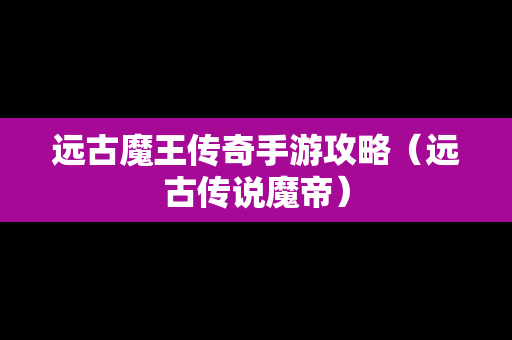 远古魔王传奇手游攻略（远古传说魔帝）